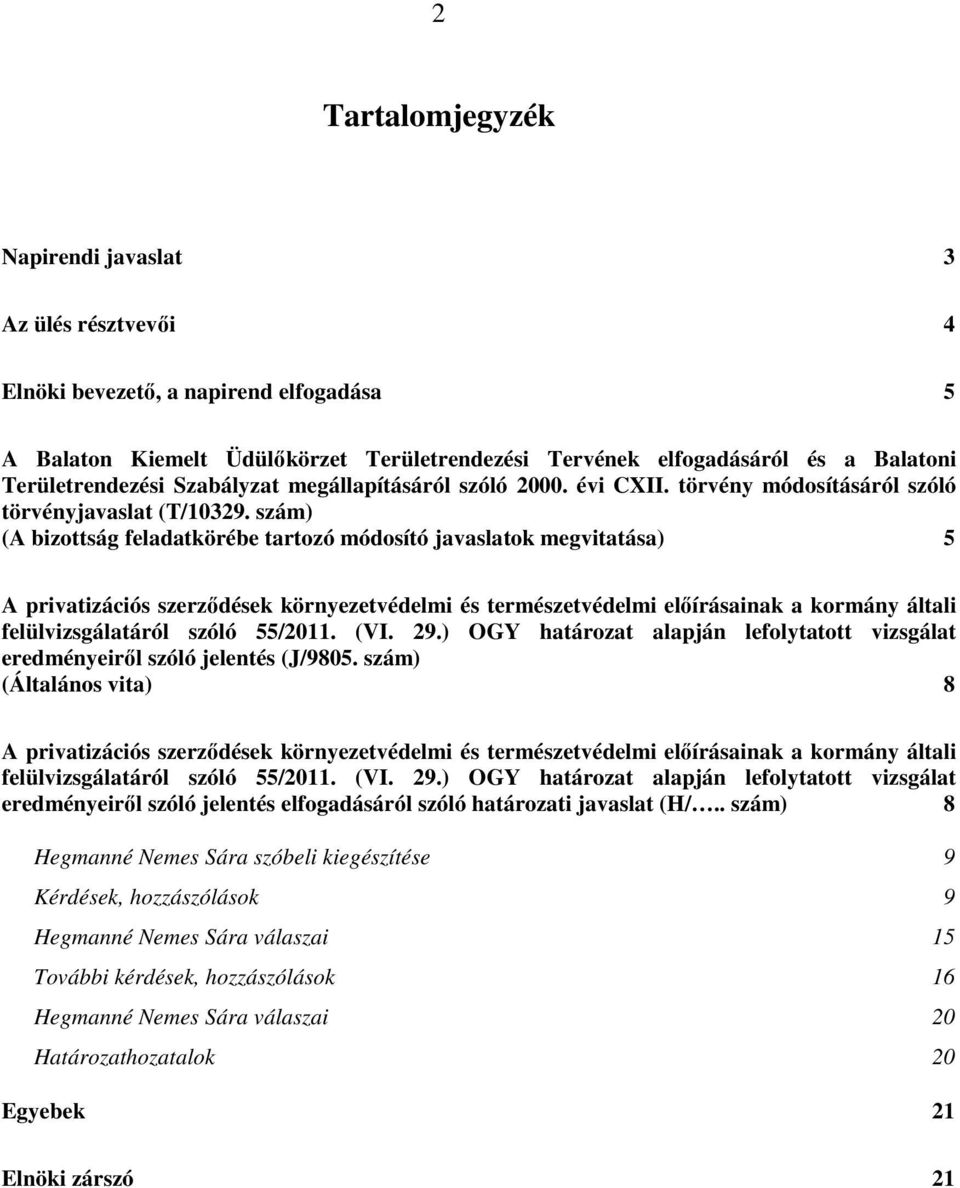 2

Tartalomjegyzék

Napirendi javaslat 3

Az ülés résztvevői 4

Elnöki bevezető, a napirend elfogadása 5

A Balaton Kiemelt Üdülőkörzet Területrendezési Tervének elfogadásáról és a Balatoni Területrendezési Szabályzat megállapításáról szóló 2000. évi CXII. törvény módosításáról szóló törvényjavaslat (T/10329. szám)
(A bizottság feladatkörébe tartozó módosító javaslatok megvitatása) 5

A privatizációs szerződések környezetvédelmi és természetvédelmi előírásainak a kormány általi felülvizsgálatáról szóló 55/2011. (VI. 29.) OGY határozat alapján lefolytatott vizsgálat eredményeiről szóló jelentés (J/9805. szám)
(Általános vita) 8

A privatizációs szerződések környezetvédelmi és természetvédelmi előírásainak a kormány általi felülvizsgálatáról szóló 55/2011. (VI. 29.) OGY határozat alapján lefolytatott vizsgálat eredményeiről szóló jelentés elfogadásáról szóló határozati javaslat (H/….. szám) 8

Hegmanné Nemes Sára szóbeli kiegészítése 9

Kérdések, hozzászólások 9

Hegmanné Nemes Sára válaszai 15

További kérdések, hozzászólások 16

Hegmanné Nemes Sára válaszai 20

Határozathozatalok 20

Egyebek 21

Elnöki zárszó 21